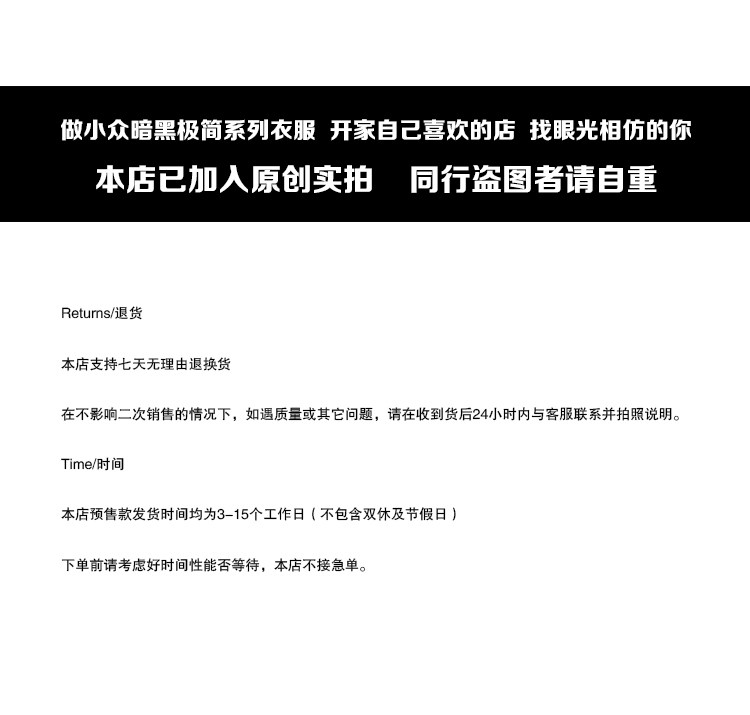 做小众暗黑极简系列衣服 开家自己喜欢的店 找眼光相仿的你

本店已加入原创实拍 同行盗图者请自重

Returns/退货

本店支持七天无理由退换货

在不影响二次销售的情况下，如遇质量或其它问题，请在收到货后24小时内与客服联系并拍照说明。

Time/时间

本店预售款发货时间均为3-15个工作日（不包含双休及节假日）

下单前请考虑好时间性能否等待，本店不接急单。